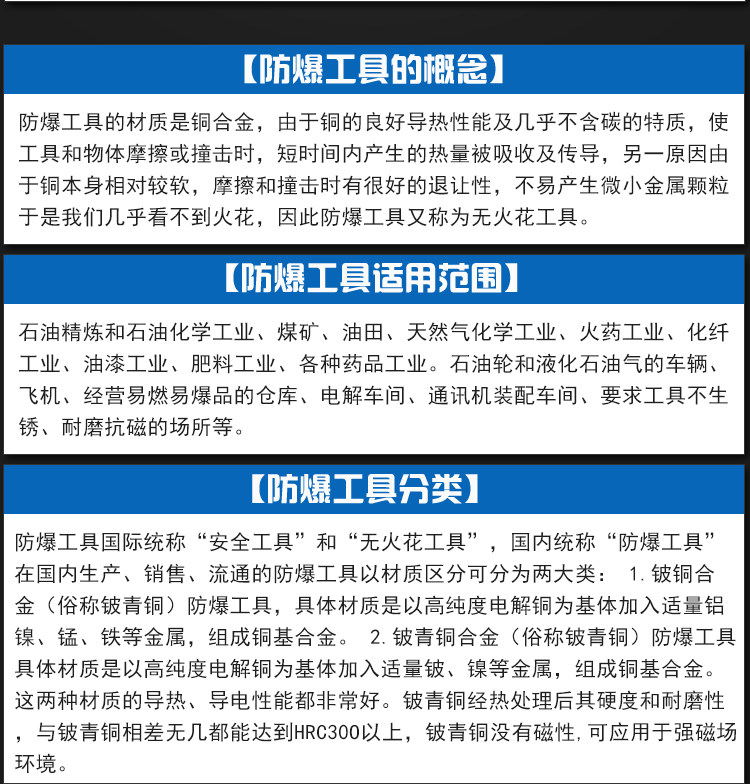 【防爆工具的概念】

防爆工具的材质是铜合金，由于铜的良好导热性能及几乎不含碳的特质，使工具和物体摩擦或撞击时，短时间内产生的热量被吸收及传导，另一原因由于铜本身相对较软，摩擦和撞击时有很好的退让性，不易产生微小金属颗粒于是我们几乎看不到火花，因此防爆工具又称为无火花工具。

【防爆工具适用范围】

石油精炼和石油化学工业、煤矿、油田、天然气化学工业、火药工业、化纤工业、油漆工业、肥料工业、各种药品工业。石油轮和液化石油气的车辆、飞机、经营易燃易爆品的仓库、电解车间、通讯机装配车间、要求工具不生锈、耐磨抗磁的场所等。

【防爆工具分类】

防爆工具国际统称“安全工具”和“无火花工具”，国内统称“防爆工具”在国内生产、销售、流通的防爆工具以材质区分可分为两大类： 1.铍铜合金（俗称铍青铜）防爆工具，具体材质是以高纯度电解铜为基体加入适量铝镍、锰、铁等金属，组成铜基合金。 2.铍青铜合金（俗称铍青铜）防爆工具具体材质是以高纯度电解铜为基体加入适量铍、镍等金属，组成铜基合金。这两种材质的导热、导电性能都非常好。铍青铜经热处理后其硬度和耐磨性，与铍青铜相差无几都能达到HRC300以上，铍青铜没有磁性,可应用于强磁场环境。